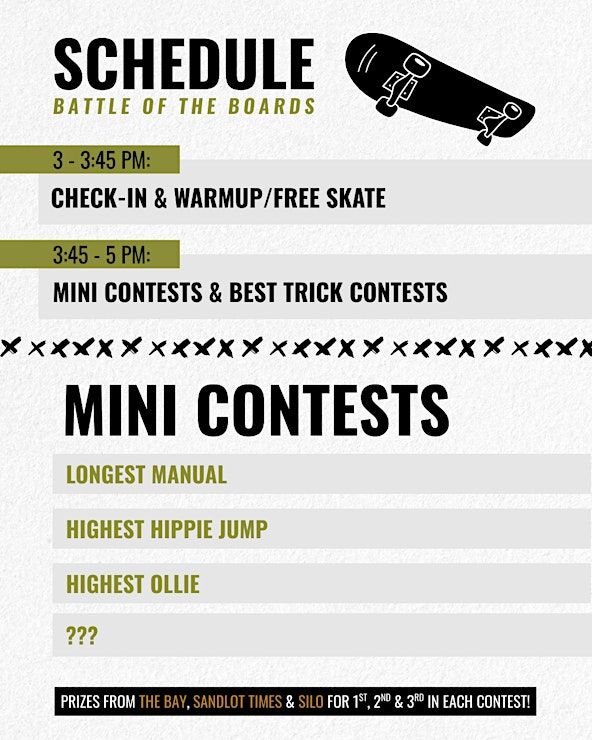 SCHEDULE
BATTLE OF THE BOARDS

3 - 3:45 PM:
CHECK-IN & WARMUP/FREE SKATE

3:45 - 5 PM:
MINI CONTESTS & BEST TRICK CONTESTS

MINI CONTESTS

LONGEST MANUAL

HIGHEST HIPPIE JUMP

HIGHEST OLLIE

???

PRIZES FROM THE BAY, SANDLOT TIMES & SILO FOR 1ST, 2ND & 3RD IN EACH CONTEST!